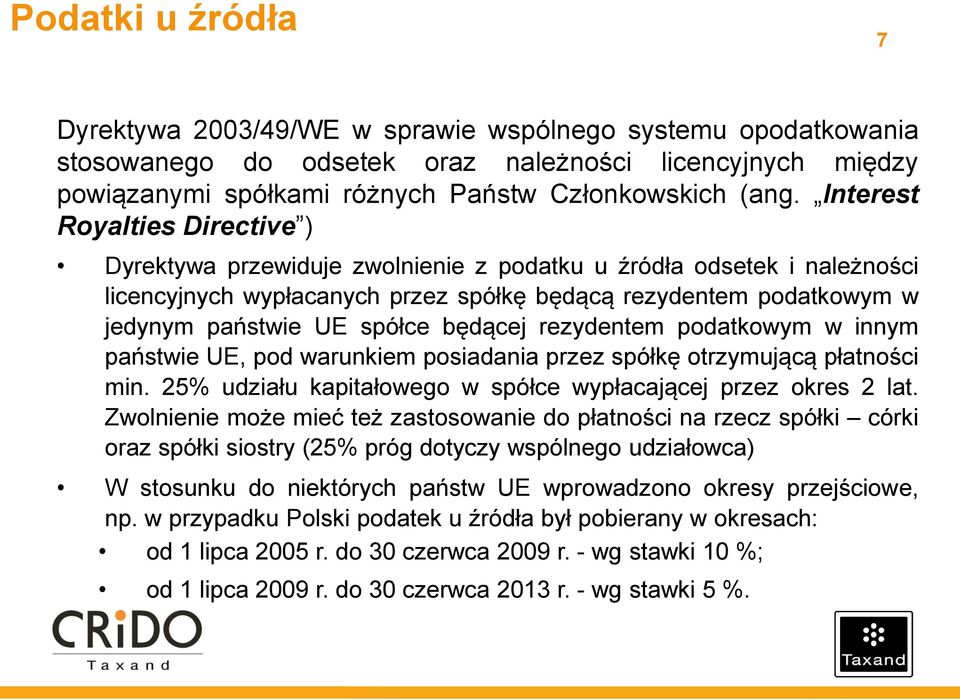 Podatki u źródła

7

Dyrektywa 2003/49/WE w sprawie wspólnego systemu opodatkowania stosowanego do odsetek oraz należności licencyjnych między powiązanymi spółkami różnych Państw Członkowskich (ang. „Interest Royalties Directive”)

• Dyrektywa przewiduje zwolnienie z podatku u źródła odsetek i należności licencyjnych wypłacanych przez spółkę będącą rezydentem podatkowym w jedynym państwie UE spółce będącej rezydentem podatkowym w innym państwie UE, pod warunkiem posiadania przez spółkę otrzymującą płatności min. 25% udziału kapitałowego w spółce wypłacającej przez okres 2 lat. Zwolnienie może mieć też zastosowanie do płatności na rzecz spółki – córki oraz spółki siostry (25% próg dotyczy wspólnego udziałowca)

• W stosunku do niektórych państw UE wprowadzono okresy przejściowe, np. w przypadku Polski podatek u źródła był pobierany w okresach:

• od 1 lipca 2005 r. do 30 czerwca 2009 r. - wg stawki 10 %;

• od 1 lipca 2009 r. do 30 czerwca 2013 r. - wg stawki 5 %.

CRiDO
Taxand

Taxand